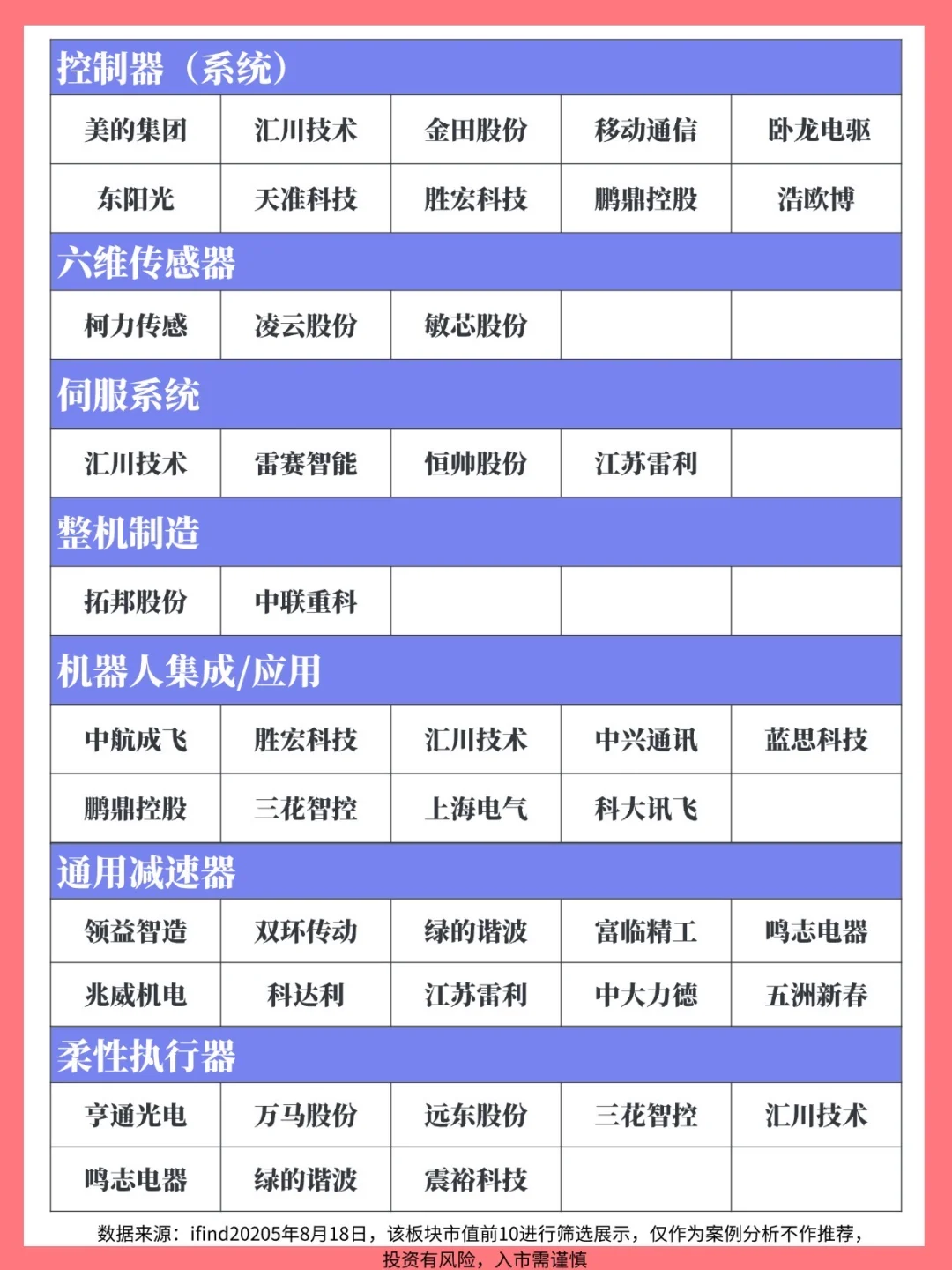 | 控制器（系统） | | | | |
|---|---|---|---|---|
| 美的集团 | 汇川技术 | 金田股份 | 移动通信 | 卧龙电驱 |
| 东阳光 | 天准科技 | 胜宏科技 | 鹏鼎控股 | 浩欧博 |
| 六维传感器 | | | | |
| 柯力传感 | 凌云股份 | 敏芯股份 | | |
| 伺服系统 | | | | |
| 汇川技术 | 雷赛智能 | 恒帅股份 | 江苏雷利 | |
| 整机制造 | | | | |
| 拓邦股份 | 中联重科 | | | |
| 机器人集成/应用 | | | | |
| 中航成飞 | 胜宏科技 | 汇川技术 | 中兴通讯 | 蓝思科技 |
| 鹏鼎控股 | 三花智控 | 上海电气 | 科大讯飞 | |
| 通用减速器 | | | | |
| 领益智造 | 双环传动 | 绿的谐波 | 富临精工 | 鸣志电器 |
| 兆威机电 | 科达利 | 江苏雷利 | 中大力德 | 五洲新春 |
| 柔性执行器 | | | | |
| 亨通光电 | 万马股份 | 远东股份 | 三花智控 | 汇川技术 |
| 鸣志电器 | 绿的谐波 | 震裕科技 | | |

数据来源：ifind20205年8月18日，该板块市值前10进行筛选展示，仅作为案例分析不作推荐，投资有风险，入市需谨慎